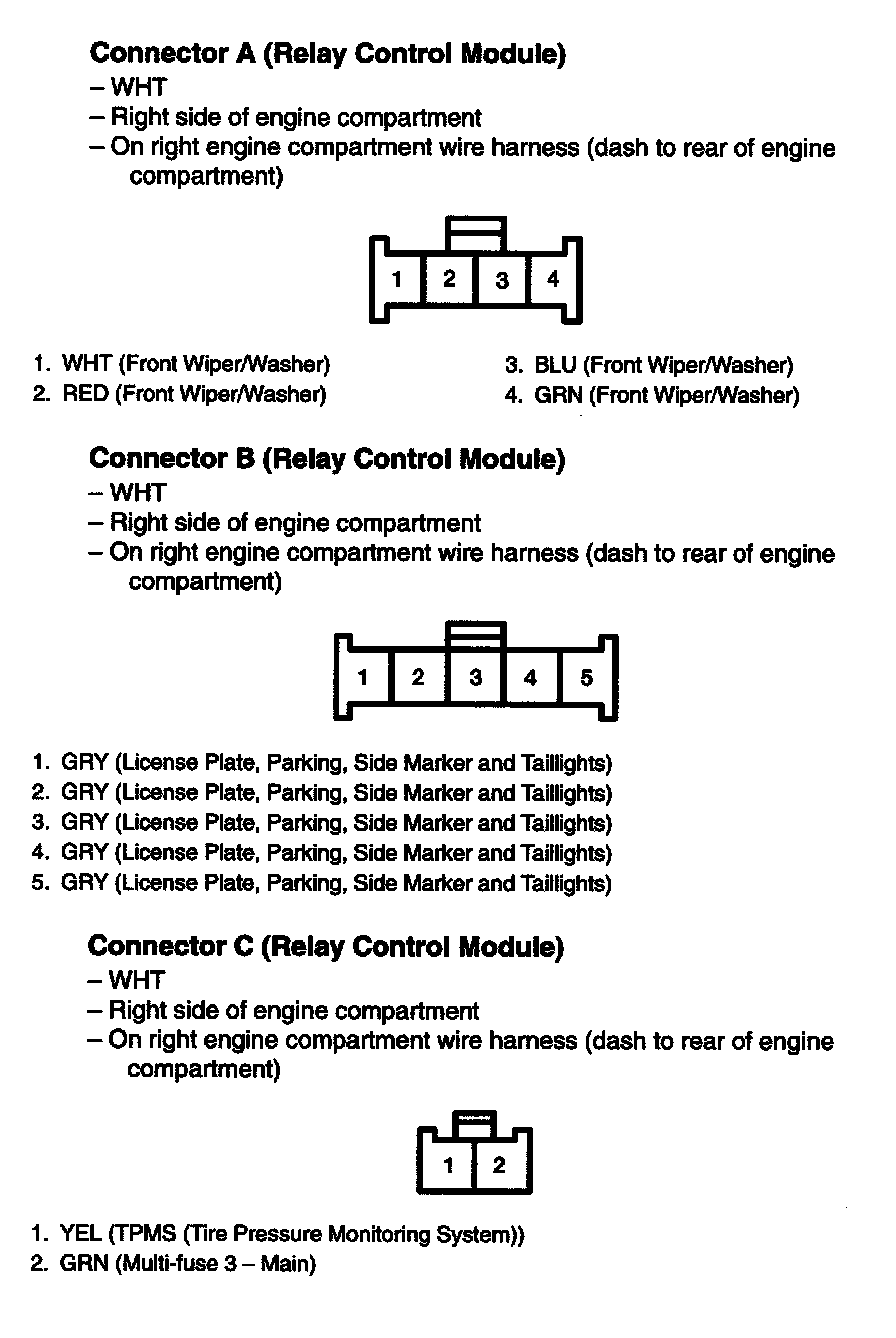 Connector A (Relay Control Module)
– WHT
– Right side of engine compartment
– On right engine compartment wire harness (dash to rear of engine compartment)

1 2 3 4

1. WHT (Front Wiper/Washer)
2. RED (Front Wiper/Washer)
3. BLU (Front Wiper/Washer)
4. GRN (Front Wiper/Washer)

Connector B (Relay Control Module)
– WHT
– Right side of engine compartment
– On right engine compartment wire harness (dash to rear of engine compartment)

1 2 3 4 5

1. GRY (License Plate, Parking, Side Marker and Taillights)
2. GRY (License Plate, Parking, Side Marker and Taillights)
3. GRY (License Plate, Parking, Side Marker and Taillights)
4. GRY (License Plate, Parking, Side Marker and Taillights)
5. GRY (License Plate, Parking, Side Marker and Taillights)

Connector C (Relay Control Module)
– WHT
– Right side of engine compartment
– On right engine compartment wire harness (dash to rear of engine compartment)

1 2

1. YEL (TPMS (Tire Pressure Monitoring System))
2. GRN (Multi-fuse 3 – Main)